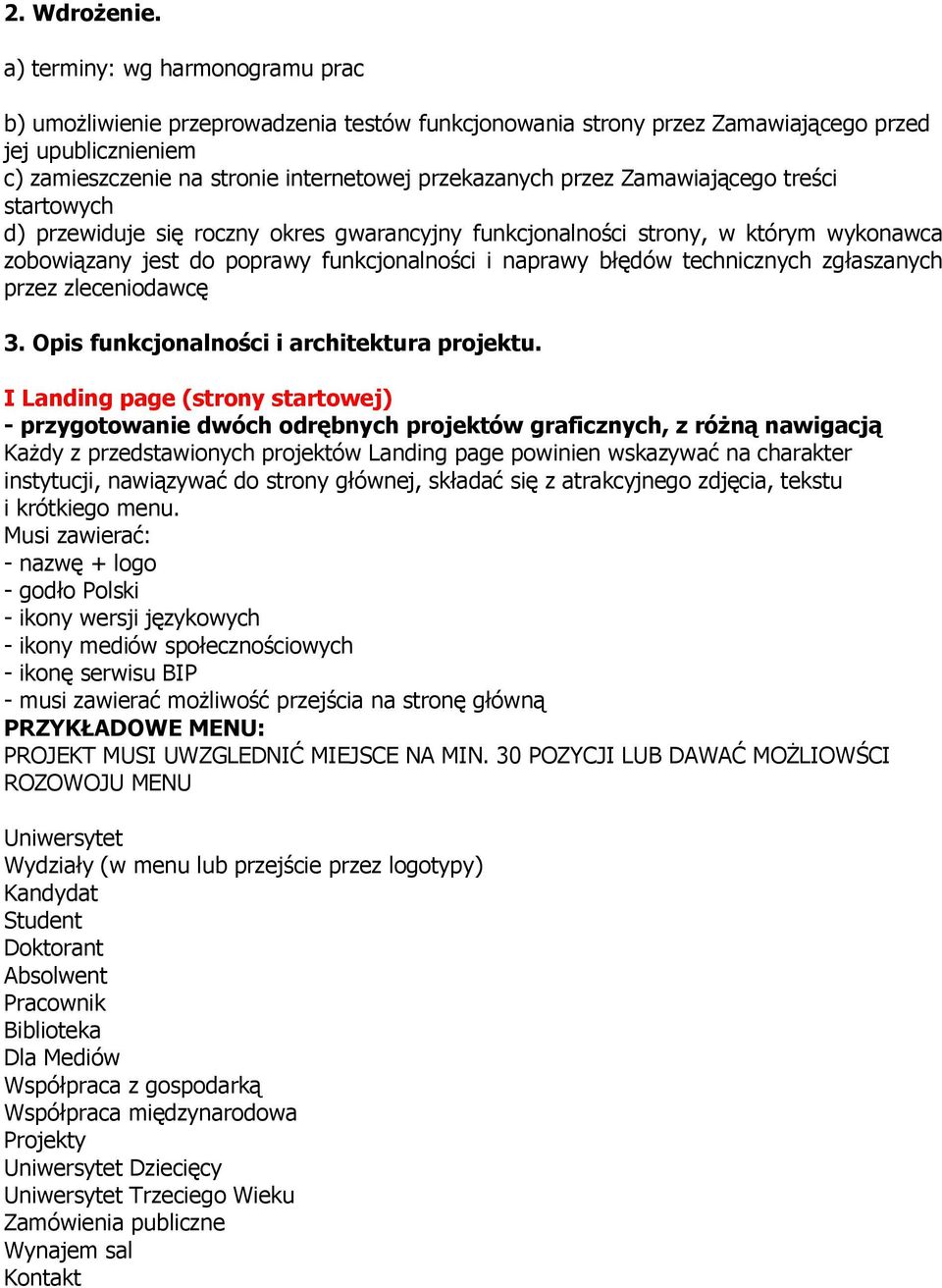 2. Wdrożenie.

a) terminy: wg harmonogramu prac

b) umożliwienie przeprowadzenia testów funkcjonowania strony przez Zamawiającego przed jej upublicznieniem
c) zamieszczenie na stronie internetowej przekazanych przez Zamawiającego treści startowych
d) przewiduje się roczny okres gwarancyjny funkcjonalności strony, w którym wykonawca zobowiązany jest do poprawy funkcjonalności i naprawy błędów technicznych zgłaszanych przez zleceniodawcę

3. Opis funkcjonalności i architektura projektu.

I Landing page (strony startowej)
- przygotowanie dwóch odrębnych projektów graficznych, z różną nawigacją
Każdy z przedstawionych projektów Landing page powinien wskazywać na charakter instytucji, nawiązywać do strony głównej, składać się z atrakcyjnego zdjęcia, tekstu i krótkiego menu.
Musi zawierać:
- nazwę + logo
- godło Polski
- ikony wersji językowych
- ikony mediów społecznościowych
- ikonę serwisu BIP
- musi zawierać możliwość przejścia na stronę główną
PRZYKŁADOWE MENU:
PROJEKT MUSI UWZGLEDNIĆ MIEJSCE NA MIN. 30 POZYCJI LUB DAWAĆ MOŻLIOWŚCI ROZOWOJU MENU

Uniwersytet
Wydziały (w menu lub przejście przez logotypy)
Kandydat
Student
Doktorant
Absolwent
Pracownik
Biblioteka
Dla Mediów
Współpraca z gospodarką
Współpraca międzynarodowa
Projekty
Uniwersytet Dziecięcy
Uniwersytet Trzeciego Wieku
Zamówienia publiczne
Wynajem sal
Kontakt